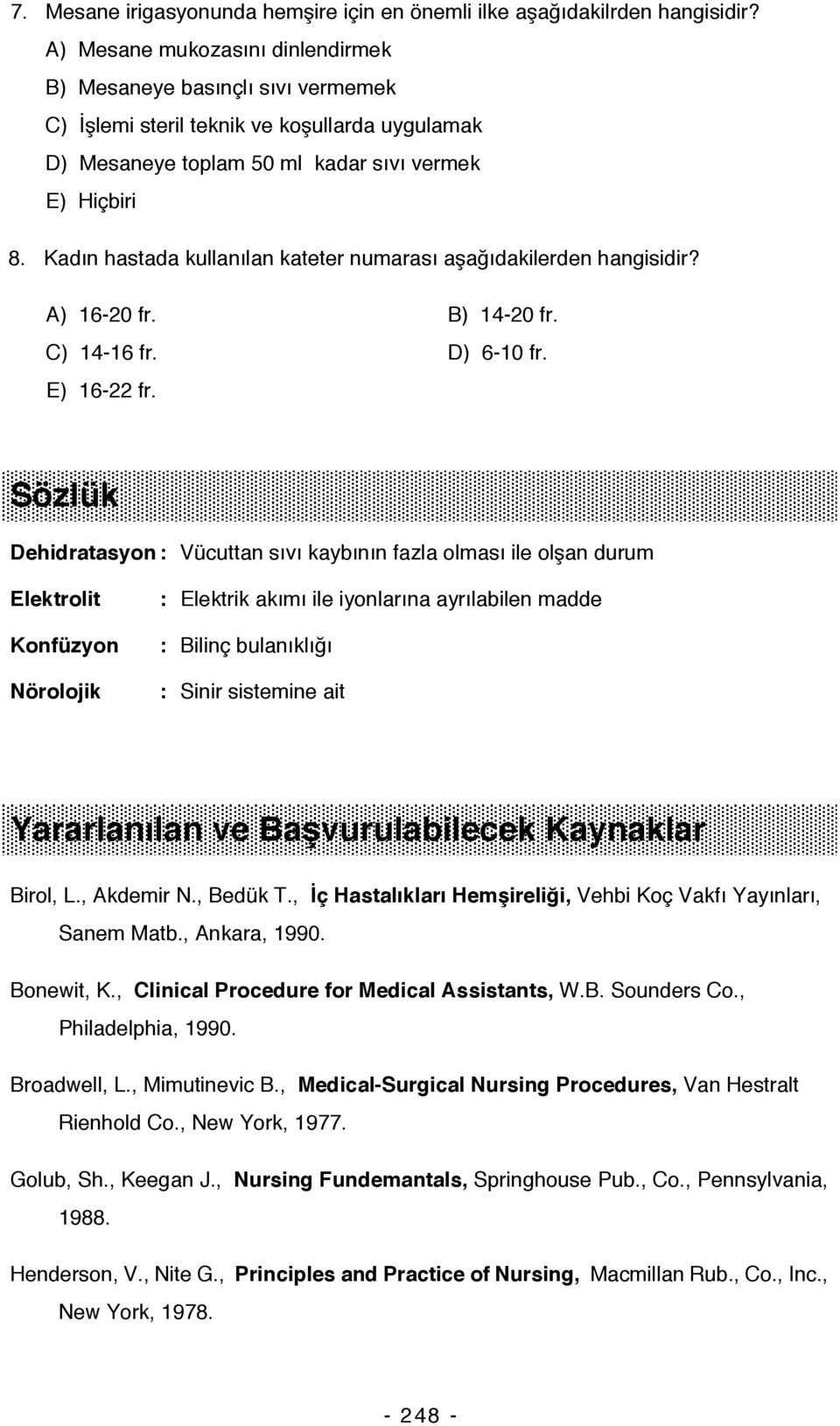 7. Mesane irigasyonunda hemşire için en önemli ilke aşağıdakilrden hangisidir?
A) Mesane mukozasını dinlendirmek
B) Mesaneye basınçlı sıvı vermemek
C) İşlemi steril teknik ve koşullarda uygulamak
D) Mesaneye toplam 50 ml kadar sıvı vermek
E) Hiçbiri

8. Kadın hastada kullanılan kateter numarası aşağıdakilerden hangisidir?
A) 16-20 fr.
B) 14-20 fr.
C) 14-16 fr.
D) 6-10 fr.
E) 16-22 fr.

Sözlük

Dehidratasyon : Vücuttan sıvı kaybının fazla olması ile olşan durum

Elektrolit : Elektrik akımı ile iyonlarına ayrılabilen madde

Konfüzyon : Bilinç bulanıklığı

Nörolojik : Sinir sistemine ait

Yararlanılan ve Başvurulabilecek Kaynaklar

Birol, L., Akdemir N., Bedük T., İç Hastalıkları Hemşireliği, Vehbi Koç Vakfı Yayınları, Sanem Matb., Ankara, 1990.

Bonewit, K., Clinical Procedure for Medical Assistants, W.B. Sounders Co., Philadelphia, 1990.

Broadwell, L., Mimutinevic B., Medical-Surgical Nursing Procedures, Van Hestralt Rienhold Co., New York, 1977.

Golub, Sh., Keegan J., Nursing Fundemantals, Springhouse Pub., Co., Pennsylvania, 1988.

Henderson, V., Nite G., Principles and Practice of Nursing, Macmillan Rub., Co., Inc., New York, 1978.

- 248 -